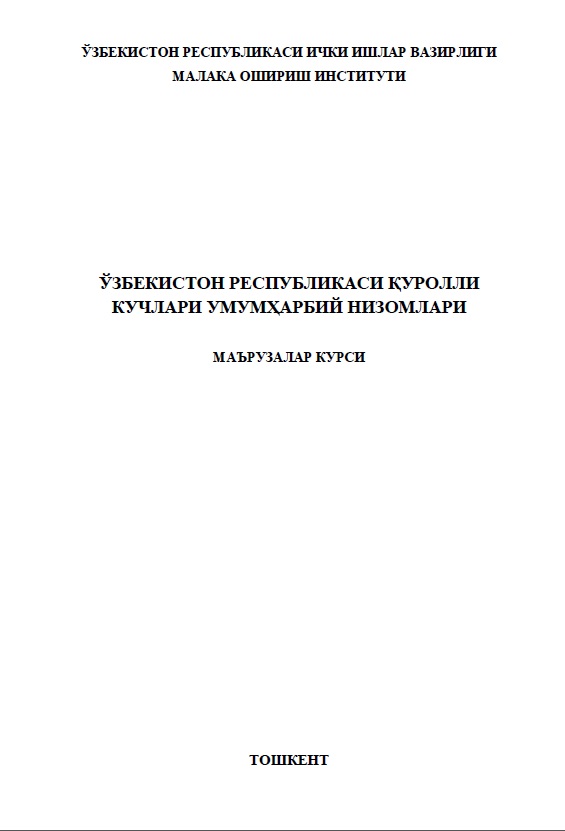 ЎЗБЕКИСТОН РЕСПУБЛИКАСИ ИЧКИ ИШЛАР ВАЗИРЛИГИ
МАЛАКА ОШИРИШ ИНСТИТУТИ

ЎЗБЕКИСТОН РЕСПУБЛИКАСИ ҚУРОЛЛИ КУЧЛАРИ УМУМҲАРБИЙ НИЗОМЛАРИ

МАЪРУЗАЛАР КУРСИ

ТОШКЕНТ